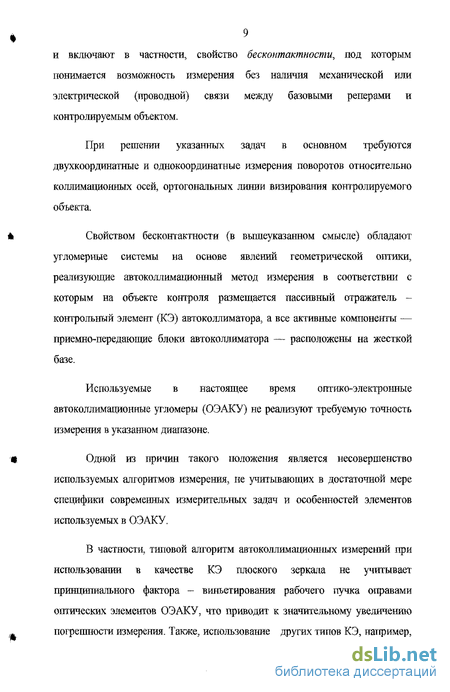 9

и включают в частности, свойство бесконтактности, под которым понимается возможность измерения без наличия механической или электрической (проводной) связи между базовыми реперами и контролируемым объектом.

При решении указанных задач в основном требуются двухкоординатные и однокоординатные измерения поворотов относительно коллимационных осей, ортогональных линии визирования контролируемого объекта.

Свойством бесконтактности (в вышеуказанном смысле) обладают угломерные системы на основе явлений геометрической оптики, реализующие автоколлимационный метод измерения в соответствии с которым на объекте контроля размещается пассивный отражатель – контрольный элемент (КЭ) автоколлиматора, а все активные компоненты — приемно-передающие блоки автоколлиматора — расположены на жесткой базе.

Используемые в настоящее время оптико-электронные автоколлимационные угломеры (ОЭАКУ) не реализуют требуемую точность измерения в указанном диапазоне.

Одной из причин такого положения является несовершенство используемых алгоритмов измерения, не учитывающих в достаточной мере специфики современных измерительных задач и особенностей элементов используемых в ОЭАКУ.

В частности, типовой алгоритм автоколлимационных измерений при использовании в качестве КЭ плоского зеркала не учитывает принципиального фактора – виньетирования рабочего пучка оправами оптических элементов ОЭАКУ, что приводит к значительному увеличению погрешности измерения. Также, использование других типов КЭ, например,

dsLib.net
библиотека диссертаций